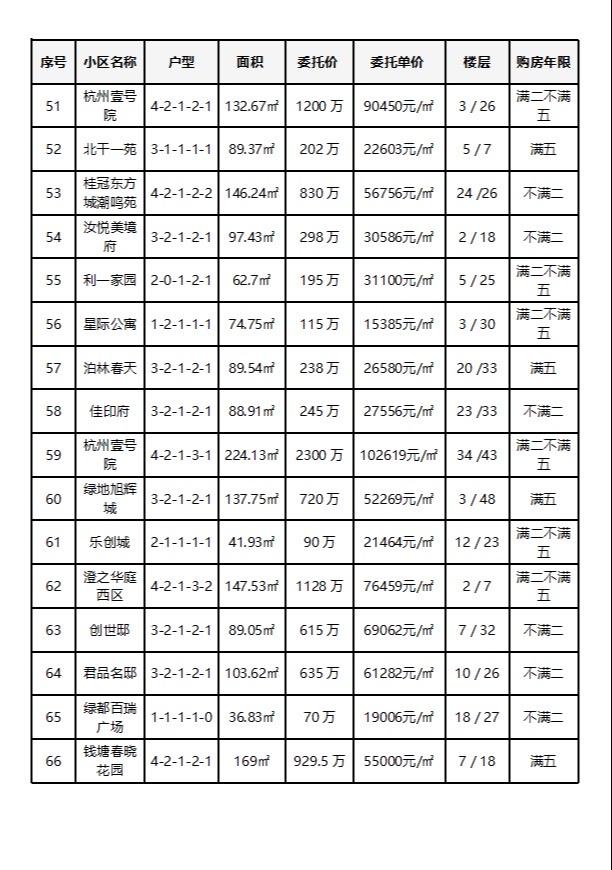 | 序号 | 小区名称 | 户型 | 面积 | 委托价 | 委托单价 | 楼层 | 购房年限 |
|---|---|---|---|---|---|---|---|
| 51 | 杭州壹号院 | 4-2-1-2-1 | 132.67㎡ | 1200 万 | 90450元/㎡ | 3 / 26 | 满二不满五 |
| 52 | 北干一苑 | 3-1-1-1-1 | 89.37㎡ | 202 万 | 22603元/㎡ | 5 / 7 | 满五 |
| 53 | 桂冠东方城潮鸣苑 | 4-2-1-2-2 | 146.24㎡ | 830 万 | 56756元/㎡ | 24 /26 | 不满二 |
| 54 | 汝悦美境府 | 3-2-1-2-1 | 97.43㎡ | 298 万 | 30586元/㎡ | 2 / 18 | 不满二 |
| 55 | 利一家园 | 2-0-1-2-1 | 62.7㎡ | 195 万 | 31100元/㎡ | 5 / 25 | 满二不满五 |
| 56 | 星际公寓 | 1-2-1-1-1 | 74.75㎡ | 115 万 | 15385元/㎡ | 3 / 30 | 满二不满五 |
| 57 | 泊林春天 | 3-2-1-2-1 | 89.54㎡ | 238 万 | 26580元/㎡ | 20 /33 | 满五 |
| 58 | 佳印府 | 3-2-1-2-1 | 88.91㎡ | 245 万 | 27556元/㎡ | 23 /33 | 不满二 |
| 59 | 杭州壹号院 | 4-2-1-3-1 | 224.13㎡ | 2300 万 | 102619元/㎡ | 34 /43 | 满二不满五 |
| 60 | 绿地旭辉城 | 3-2-1-2-1 | 137.75㎡ | 720 万 | 52269元/㎡ | 3 / 48 | 满五 |
| 61 | 乐创城 | 2-1-1-1-1 | 41.93㎡ | 90 万 | 21464元/㎡ | 12 / 23 | 满二不满五 |
| 62 | 澄之华庭西区 | 4-2-1-3-2 | 147.53㎡ | 1128 万 | 76459元/㎡ | 2 / 7 | 满二不满五 |
| 63 | 创世邸 | 3-2-1-2-1 | 89.05㎡ | 615 万 | 69062元/㎡ | 7 / 32 | 不满二 |
| 64 | 君品名邸 | 3-2-1-2-1 | 103.62㎡ | 635 万 | 61282元/㎡ | 10 / 26 | 不满二 |
| 65 | 绿都百瑞广场 | 1-1-1-1-0 | 36.83㎡ | 70 万 | 19006元/㎡ | 18 / 27 | 不满二 |
| 66 | 钱塘春晓花园 | 4-2-1-2-1 | 169㎡ | 929.5 万 | 55000元/㎡ | 7 / 18 | 满五 |